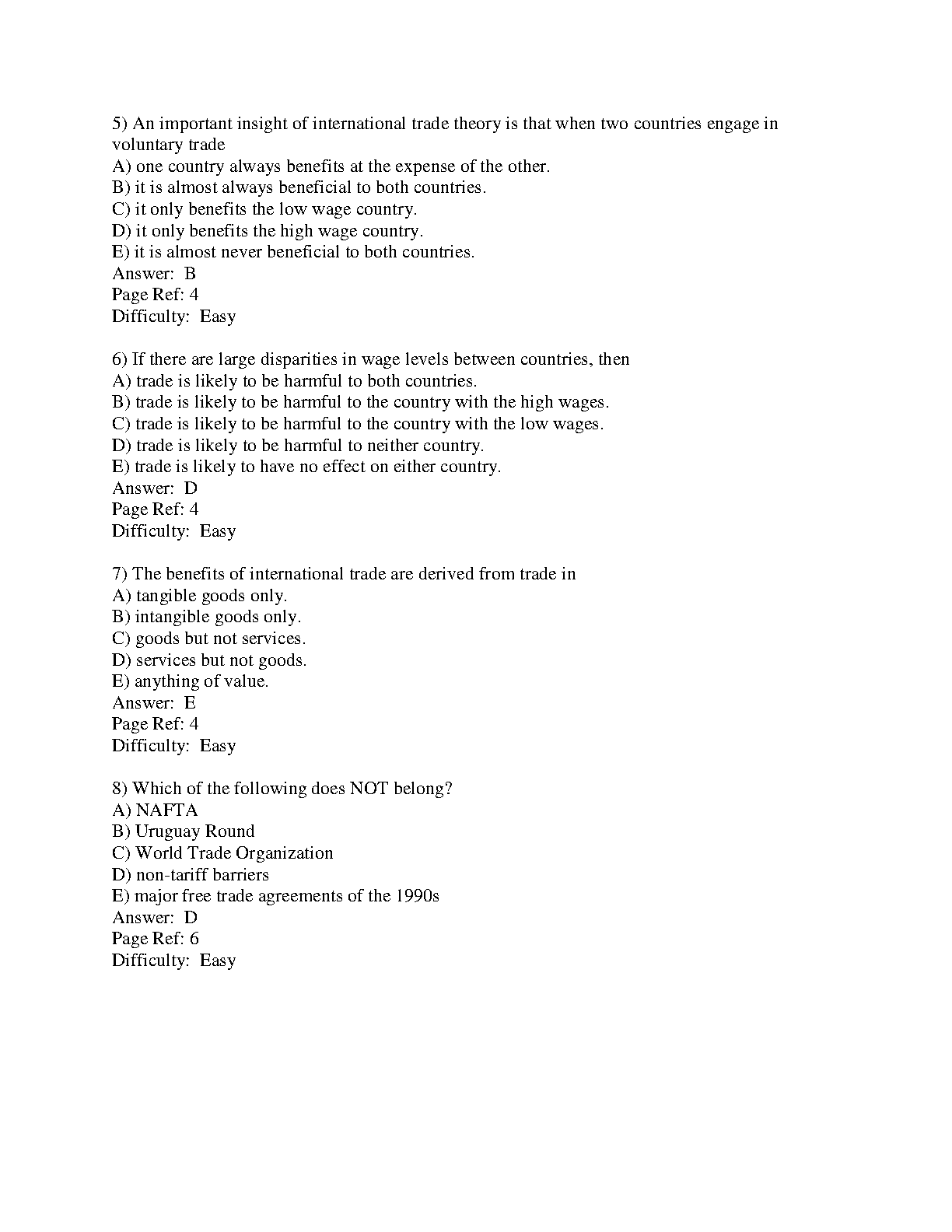 5) An important insight of international trade theory is that when two countries engage in voluntary trade
A) one country always benefits at the expense of the other.
B) it is almost always beneficial to both countries.
C) it only benefits the low wage country.
D) it only benefits the high wage country.
E) it is almost never beneficial to both countries.
Answer: B
Page Ref: 4
Difficulty: Easy

6) If there are large disparities in wage levels between countries, then
A) trade is likely to be harmful to both countries.
B) trade is likely to be harmful to the country with the high wages.
C) trade is likely to be harmful to the country with the low wages.
D) trade is likely to be harmful to neither country.
E) trade is likely to have no effect on either country.
Answer: D
Page Ref: 4
Difficulty: Easy

7) The benefits of international trade are derived from trade in
A) tangible goods only.
B) intangible goods only.
C) goods but not services.
D) services but not goods.
E) anything of value.
Answer: E
Page Ref: 4
Difficulty: Easy

8) Which of the following does NOT belong?
A) NAFTA
B) Uruguay Round
C) World Trade Organization
D) non-tariff barriers
E) major free trade agreements of the 1990s
Answer: D
Page Ref: 6
Difficulty: Easy